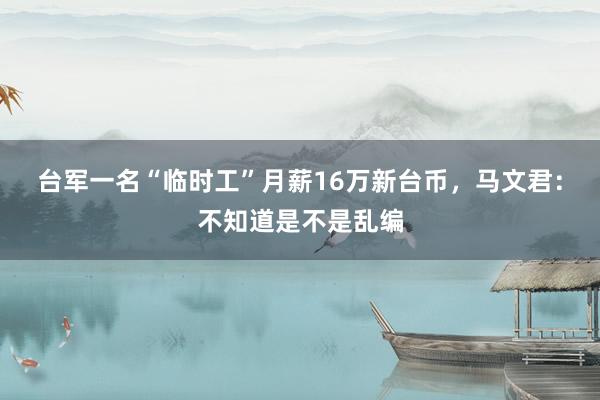 台军一名“临时工”月薪16万新台币，马文君：不知道是不是乱编